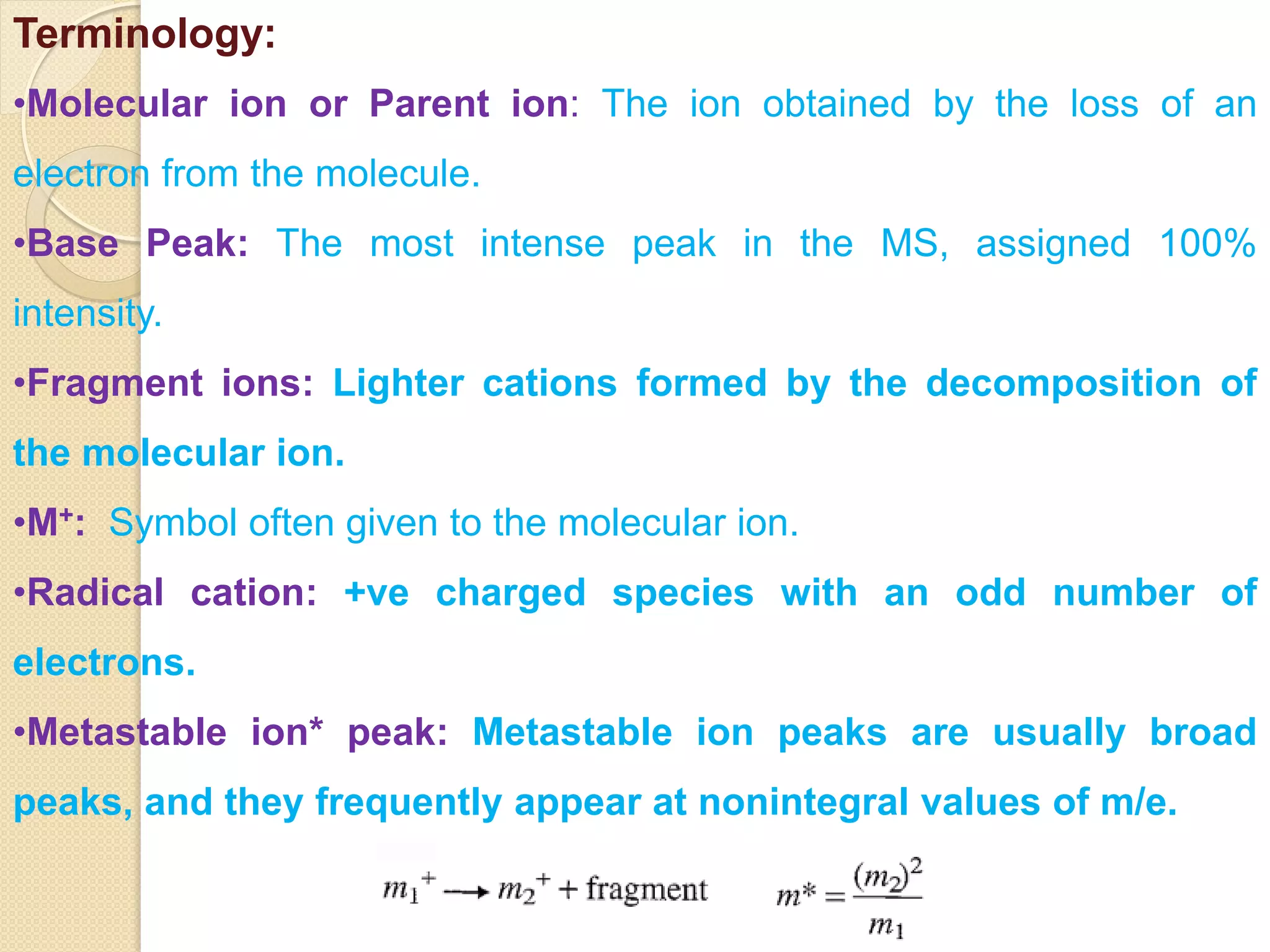 Terminology:

•Molecular ion or Parent ion: The ion obtained by the loss of an electron from the molecule.

•Base Peak: The most intense peak in the MS, assigned 100% intensity.

•Fragment ions: Lighter cations formed by the decomposition of the molecular ion.

•$M^+$: Symbol often given to the molecular ion.

•Radical cation: +ve charged species with an odd number of electrons.

•Metastable ion* peak: Metastable ion peaks are usually broad peaks, and they frequently appear at nonintegral values of m/e.

$m_1^+ \longrightarrow m_2^+ + \text{fragment}$ $m^* = \frac{(m_2)^2}{m_1}$